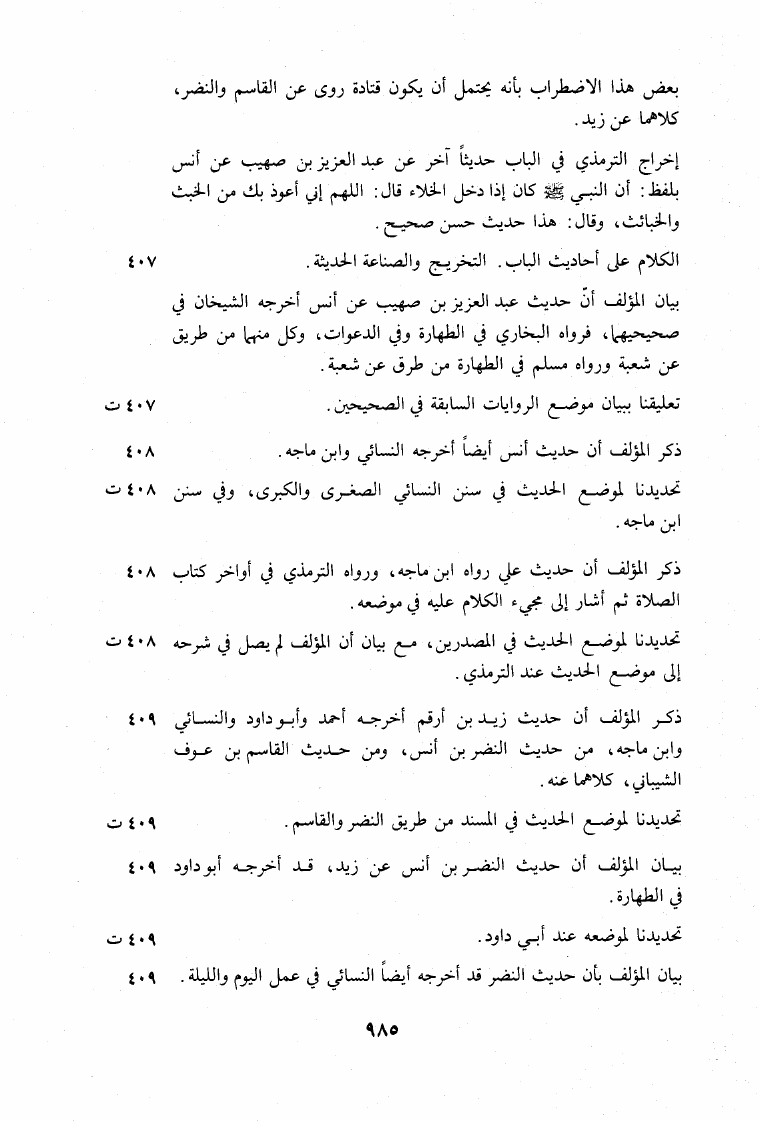 بعض هذا الاضطراب بأنه يحتمل أن يكون قتادة روى عن القاسم والنضر، كلاهما عن زيد.

إخراج الترمذي في الباب حديثاً آخر عن عبد العزيز بن صهيب عن أنس بلفظ: أن النبي ﷺ كان إذا دخل الخلاء قال: اللهم إني أعوذ بك من الخبث والخبائث، وقال: هذا حديث حسن صحيح.

الكلام على أحاديث الباب. التخريج والصناعة الحديثة. ٤٠٧

بيان المؤلف أنّ حديث عبد العزيز بن صهيب عن أنس أخرجه الشيخان في صحيحيهما، فرواه البخاري في الطهارة وفي الدعوات، وكل منهما من طريق عن شعبة ورواه مسلم في الطهارة من طرق عن شعبة.

تعليقنا ببيان موضع الروايات السابقة في الصحيحين. ٤٠٧ ت

ذكر المؤلف أن حديث أنس أيضاً أخرجه النسائي وابن ماجه. ٤٠٨

تحديدنا لموضع الحديث في سنن النسائي الصغرى والكبرى، وفي سنن ابن ماجه. ٤٠٨ ت

ذكر المؤلف أن حديث علي رواه ابن ماجه، ورواه الترمذي في أواخر كتاب الصلاة ثم أشار إلى مجيء الكلام عليه في موضعه. ٤٠٨

تحديدنا لموضع الحديث في المصدرين، مع بيان أن المؤلف لم يصل في شرحه إلى موضع الحديث عند الترمذي. ٤٠٨ ت

ذكر المؤلف أن حديث زيد بن أرقم أخرجه أحمد وأبو داود والنسائي وابن ماجه، من حديث النضر بن أنس، ومن حديث القاسم بن عوف الشيباني، كلاهما عنه. ٤٠٩

تحديدنا لموضع الحديث في المسند من طريق النضر والقاسم. ٤٠٩ ت

بيان المؤلف أن حديث النضر بن أنس عن زيد، قد أخرجه أبو داود في الطهارة. ٤٠٩

تحديدنا لموضعه عند أبي داود. ٤٠٩ ت

بيان المؤلف بأن حديث النضر قد أخرجه أيضاً النسائي في عمل اليوم والليلة. ٤٠٩

٩٨٥